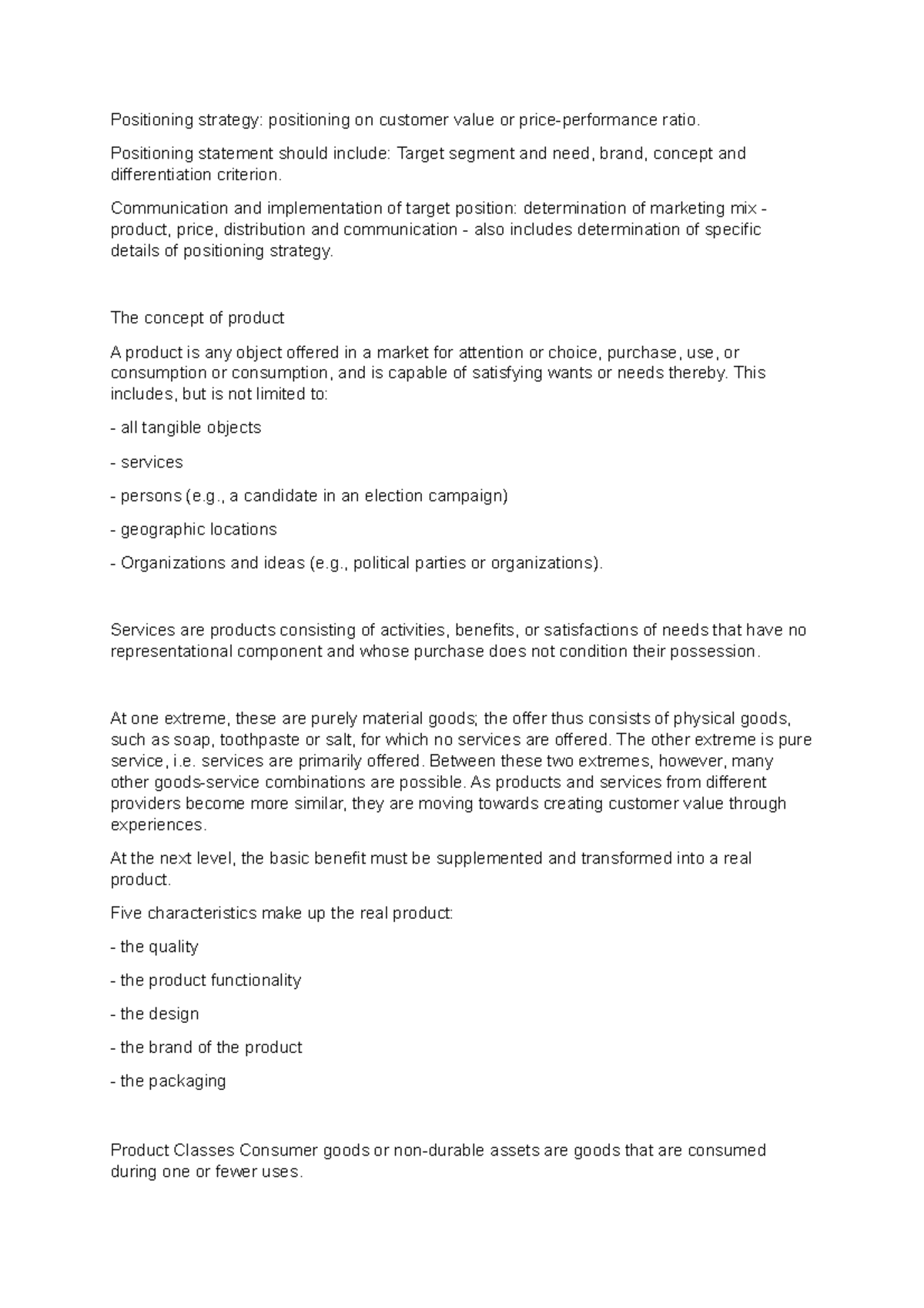 Positioning strategy: positioning on customer value or price-performance ratio.

Positioning statement should include: Target segment and need, brand, concept and differentiation criterion.

Communication and implementation of target position: determination of marketing mix - product, price, distribution and communication - also includes determination of specific details of positioning strategy.

The concept of product

A product is any object offered in a market for attention or choice, purchase, use, or consumption or consumption, and is capable of satisfying wants or needs thereby. This includes, but is not limited to:

- all tangible objects

- services

- persons (e.g., a candidate in an election campaign)

- geographic locations

- Organizations and ideas (e.g., political parties or organizations).

Services are products consisting of activities, benefits, or satisfactions of needs that have no representational component and whose purchase does not condition their possession.

At one extreme, these are purely material goods; the offer thus consists of physical goods, such as soap, toothpaste or salt, for which no services are offered. The other extreme is pure service, i.e. services are primarily offered. Between these two extremes, however, many other goods-service combinations are possible. As products and services from different providers become more similar, they are moving towards creating customer value through experiences.

At the next level, the basic benefit must be supplemented and transformed into a real product.

Five characteristics make up the real product:

- the quality

- the product functionality

- the design

- the brand of the product

- the packaging

Product Classes Consumer goods or non-durable assets are goods that are consumed during one or fewer uses.